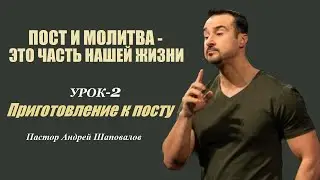 ПОСТ И МОЛИТВА - ЭТО ЧАСТЬ НАШЕЙ ЖИЗНИ

УРОК-2

Приготовление к посту

Пастор Андрей Шаповалов